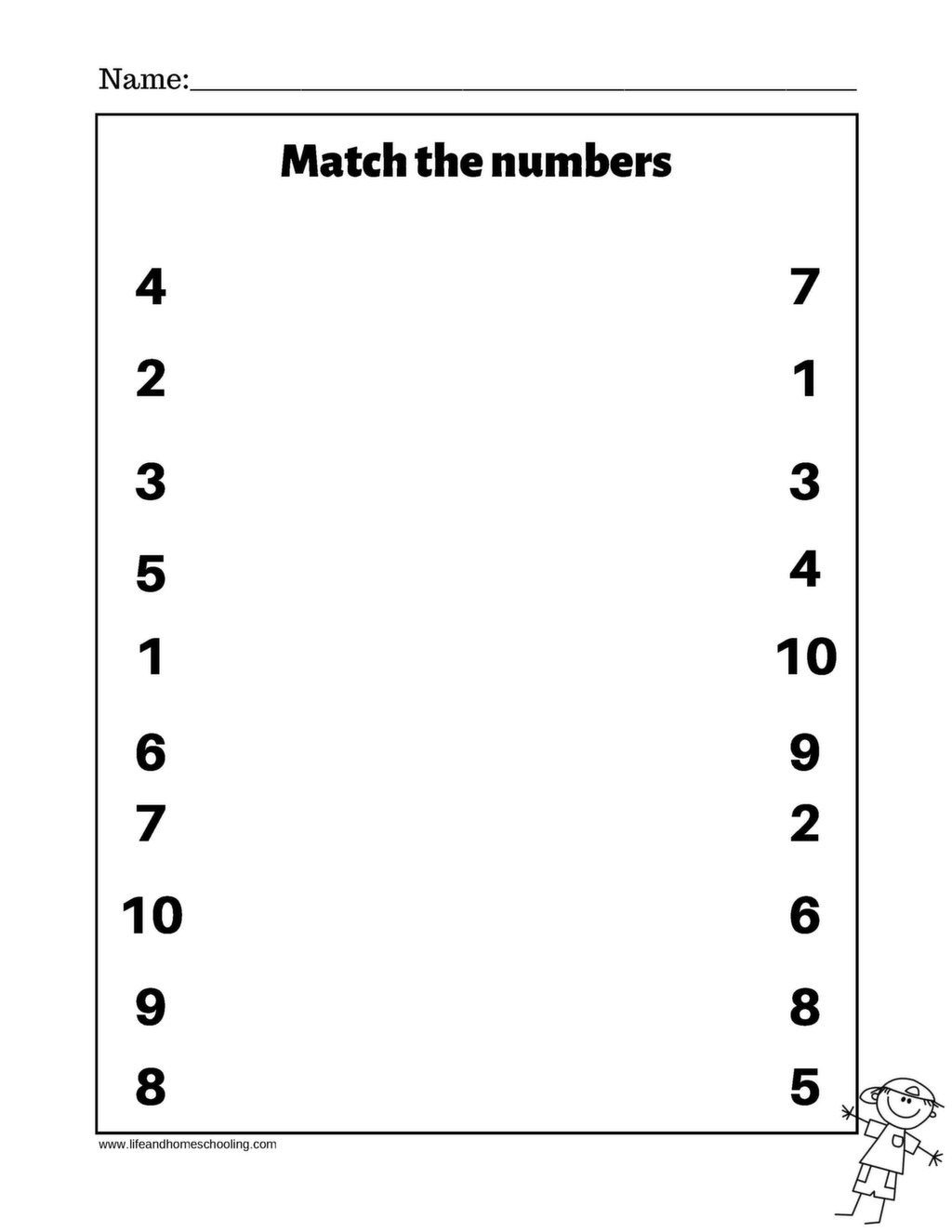 Name:____

Match the numbers

4

2

3

5

1

6

7

10

9

8

7

1

3

4

10

9

2

6

8

5

www.lifeandhomeschooling.com